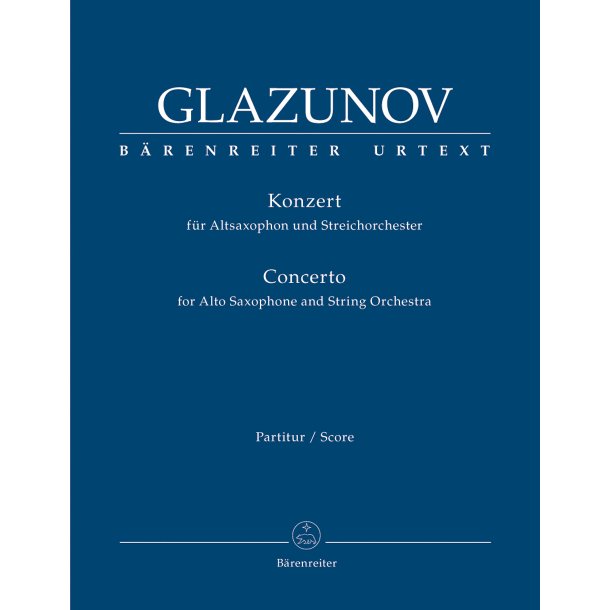 GLAZUNOV

BÄRENREITER URTEXT

Konzert
für Altsaxophon und Streichorchester

Concerto
for Alto Saxophone and String Orchestra

Partitur / Score

Bärenreiter